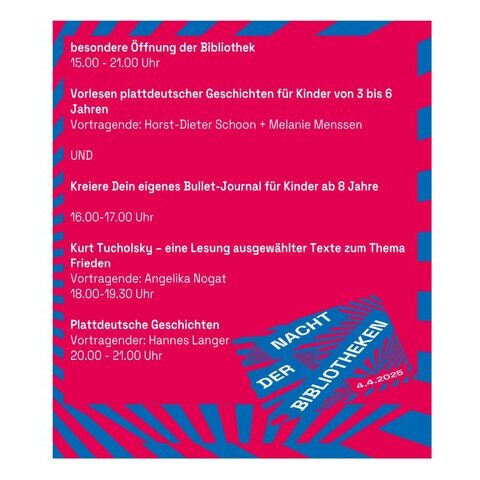 besondere Öffnung der Bibliothek
15.00 - 21.00 Uhr

Vorlesen plattdeutscher Geschichten für Kinder von 3 bis 6 Jahren
Vortragende: Horst-Dieter Schoon + Melanie Menssen

UND

Kreiere Dein eigenes Bullet-Journal für Kinder ab 8 Jahre

16.00-17.00 Uhr

Kurt Tucholsky – eine Lesung ausgewählter Texte zum Thema Frieden
Vortragende: Angelika Nogat
18.00-19.30 Uhr

Plattdeutsche Geschichten
Vortragender: Hannes Langer
20.00 - 21.00 Uhr

NACHT DER BIBLIOTHEKEN
4.4.2025